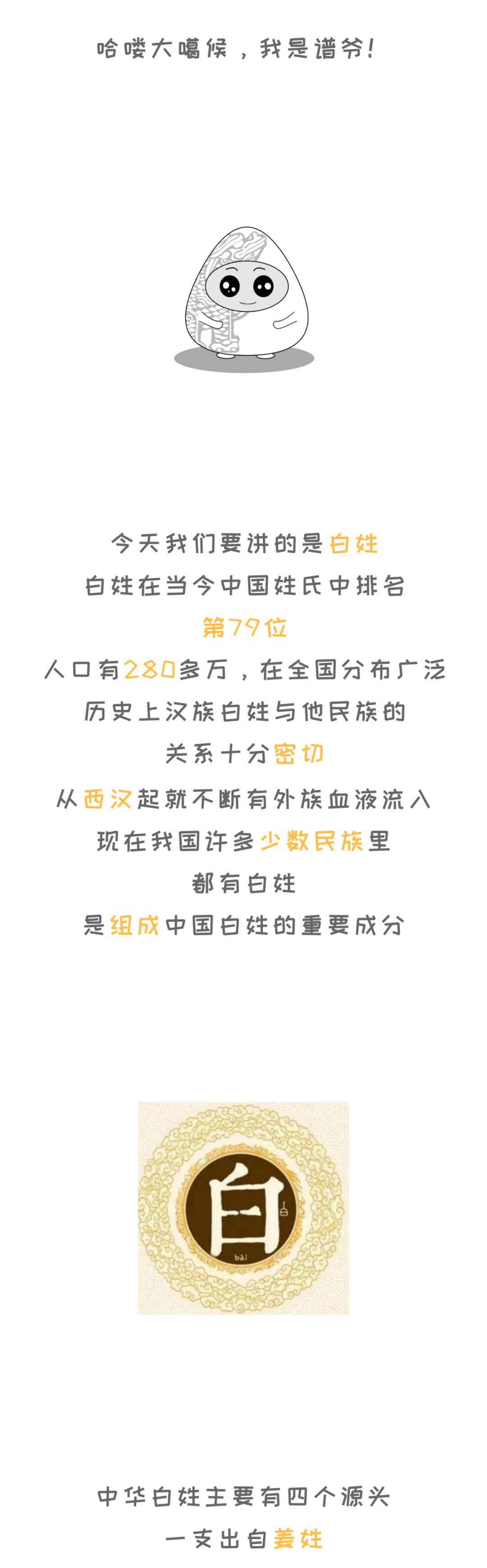 哈喽大噶候，我是谱爷！

今天我们要讲的是白姓
白姓在当今中国姓氏中排名
第79位
人口有280多万，在全国分布广泛
历史上汉族白姓与他民族的
关系十分密切
从西汉起就不断有外族血液流入
现在我国许多少数民族里
都有白姓
是组成中国白姓的重要成分

白
白
bái

中华白姓主要有四个源头
一支出自姜姓